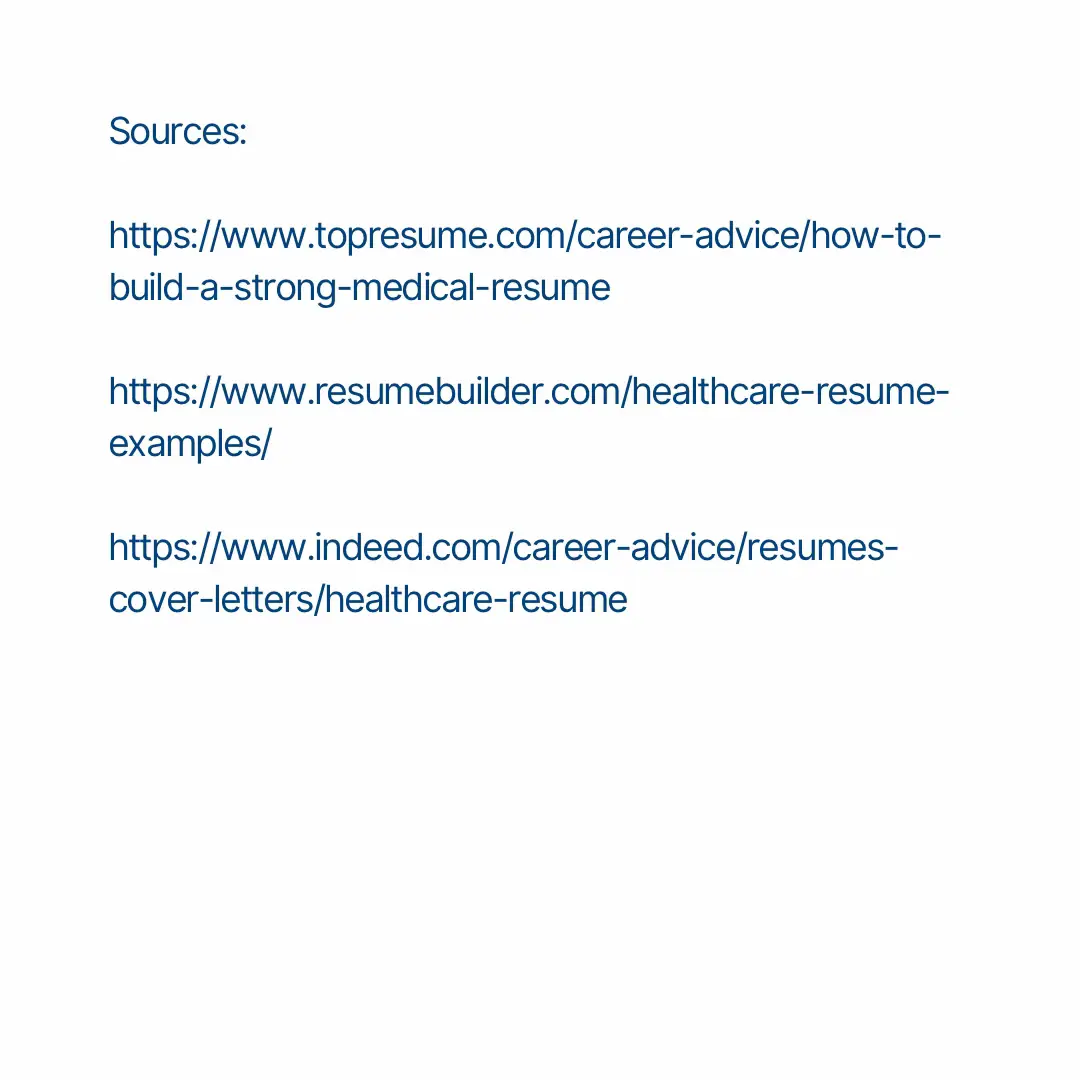 Sources:

https://www.topresume.com/career-advice/how-to-build-a-strong-medical-resume

https://www.resumebuilder.com/healthcare-resume-examples/

https://www.indeed.com/career-advice/resumes-cover-letters/healthcare-resume